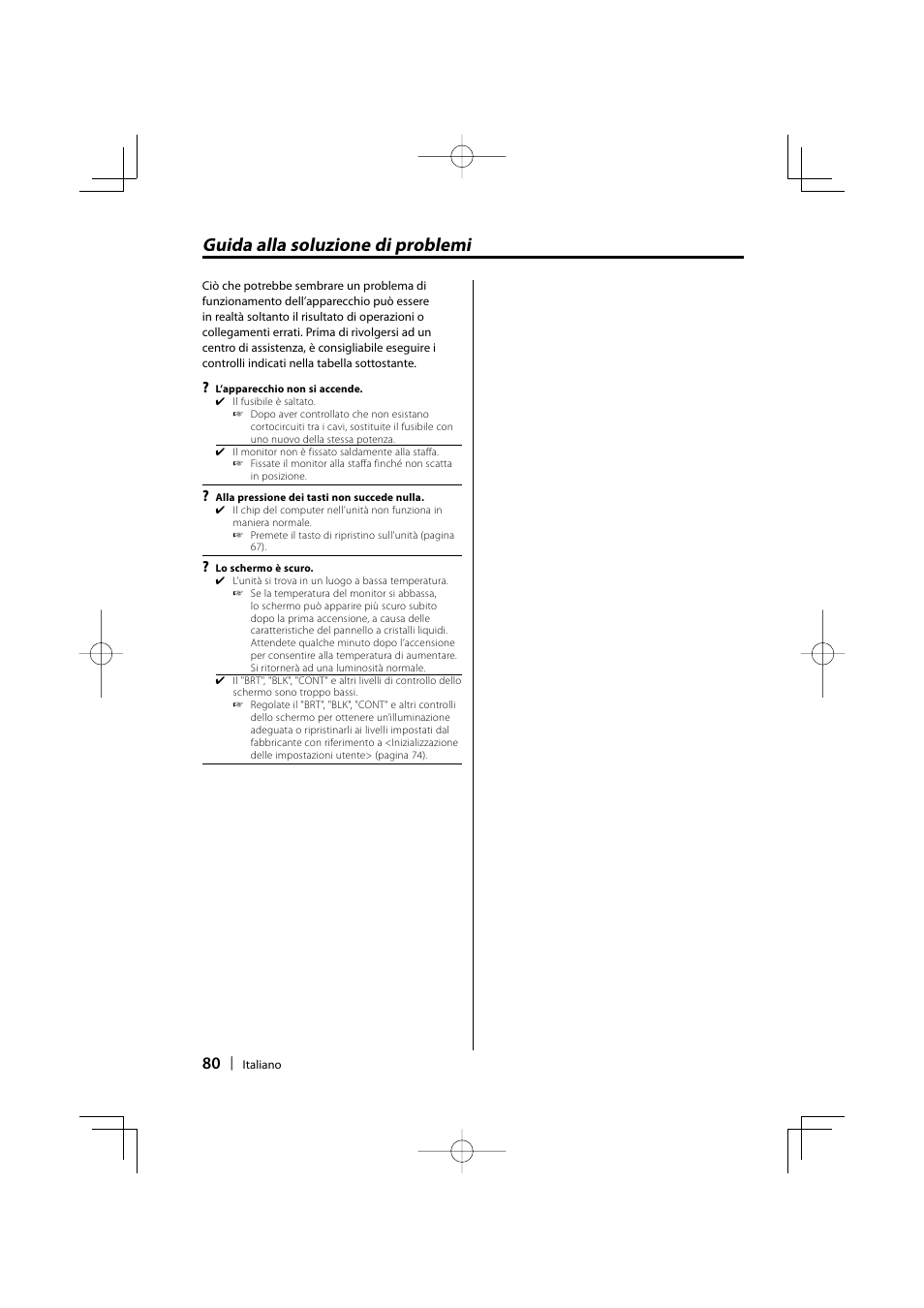 Guida alla soluzione di problemi

Ciò che potrebbe sembrare un problema di funzionamento dell'apparecchio può essere in realtà soltanto il risultato di operazioni o collegamenti errati. Prima di rivolgersi ad un centro di assistenza, è consigliabile eseguire i controlli indicati nella tabella sottostante.

? L'apparecchio non si accende.
✔ Il fusibile è saltato.
☞ Dopo aver controllato che non esistano cortocircuiti tra i cavi, sostituite il fusibile con uno nuovo della stessa potenza.
✔ Il monitor non è fissato saldamente alla staffa.
☞ Fissate il monitor alla staffa finché non scatta in posizione.

? Alla pressione dei tasti non succede nulla.
✔ Il chip del computer nell'unità non funziona in maniera normale.
☞ Premete il tasto di ripristino sull'unità (pagina 67).

? Lo schermo è scuro.
✔ L'unità si trova in un luogo a bassa temperatura.
☞ Se la temperatura del monitor si abbassa, lo schermo può apparire più scuro subito dopo la prima accensione, a causa delle caratteristiche del pannello a cristalli liquidi. Attendete qualche minuto dopo l'accensione per consentire alla temperatura di aumentare. Si ritornerà ad una luminosità normale.
✔ Il "BRT", "BLK", "CONT" e altri livelli di controllo dello schermo sono troppo bassi.
☞ Regolate il "BRT", "BLK", "CONT" e altri controlli dello schermo per ottenere un'illuminazione adeguata o ripristinarli ai livelli impostati dal fabbricante con riferimento a <Inizializzazione delle impostazioni utente> (pagina 74).

80 | Italiano